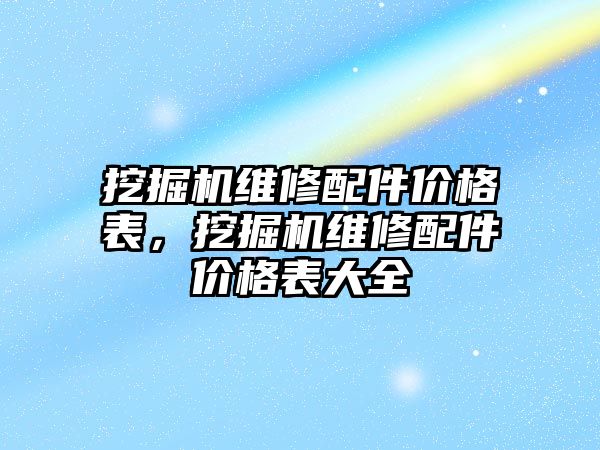 挖掘机维修配件价格表，挖掘机维修配件价格表大全